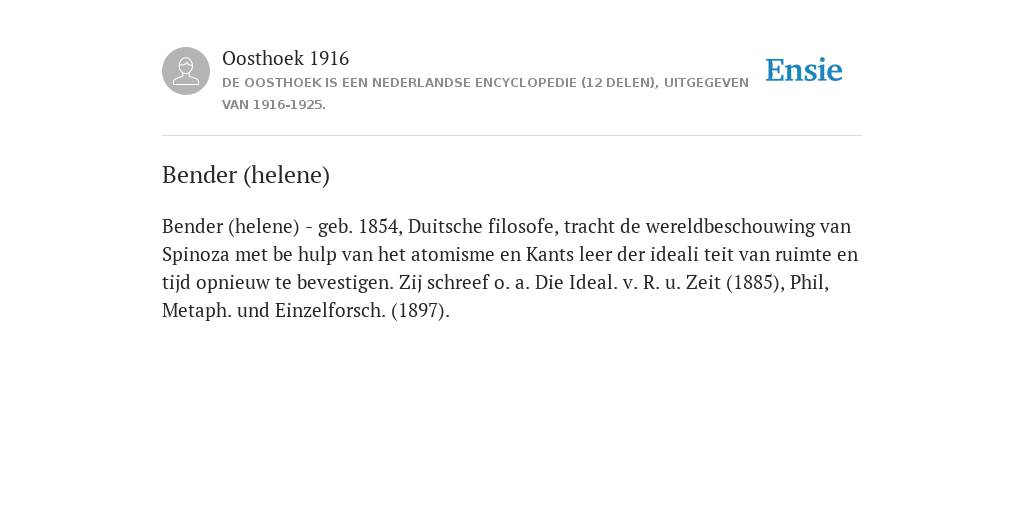 Oosthoek 1916

DE OOSTHOEK IS EEN NEDERLANDSE ENCYCLOPEDIE (12 DELEN), UITGEGEVEN VAN 1916-1925.

Ensie

Bender (helene)

Bender (helene) - geb. 1854, Duitsche filosofe, tracht de wereldbeschouwing van Spinoza met be hulp van het atomisme en Kants leer der ideali teit van ruimte en tijd opnieuw te bevestigen. Zij schreef o. a. Die Ideal. v. R. u. Zeit (1885), Phil, Metaph. und Einzelforsch. (1897).